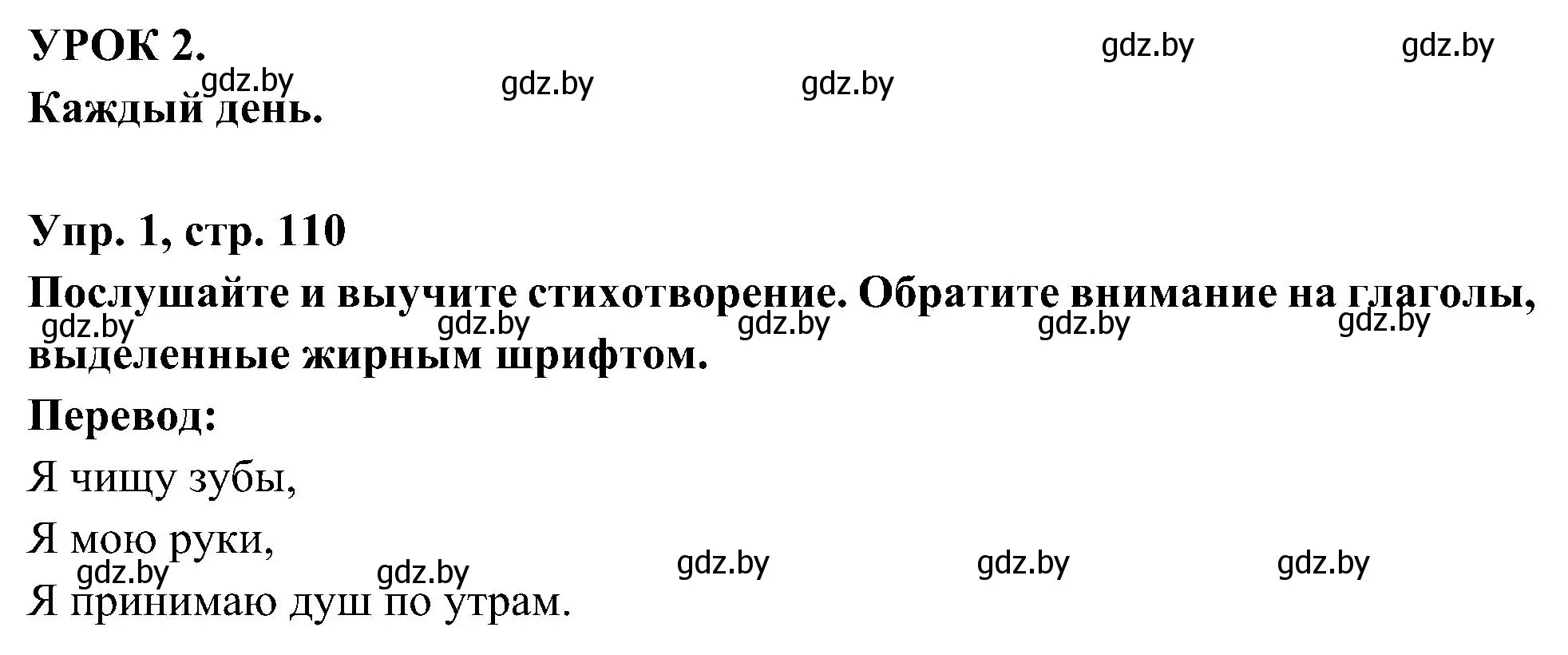 УРОК 2.

gdz.by gdz.by

gdz.by gdz.by gdz.by

Каждый день.

Упр. 1, стр. 110

Послушайте и выучите стихотворение. Обратите внимание на глаголы, выделенные жирным шрифтом.

gdz.by gdz.by gdz.by gdz.by gdz.by

Перевод:

Я чищу зубы,

Я мою руки,

gdz.by gdz.by gdz.by gdz.by gdz.by

Я принимаю душ по утрам.